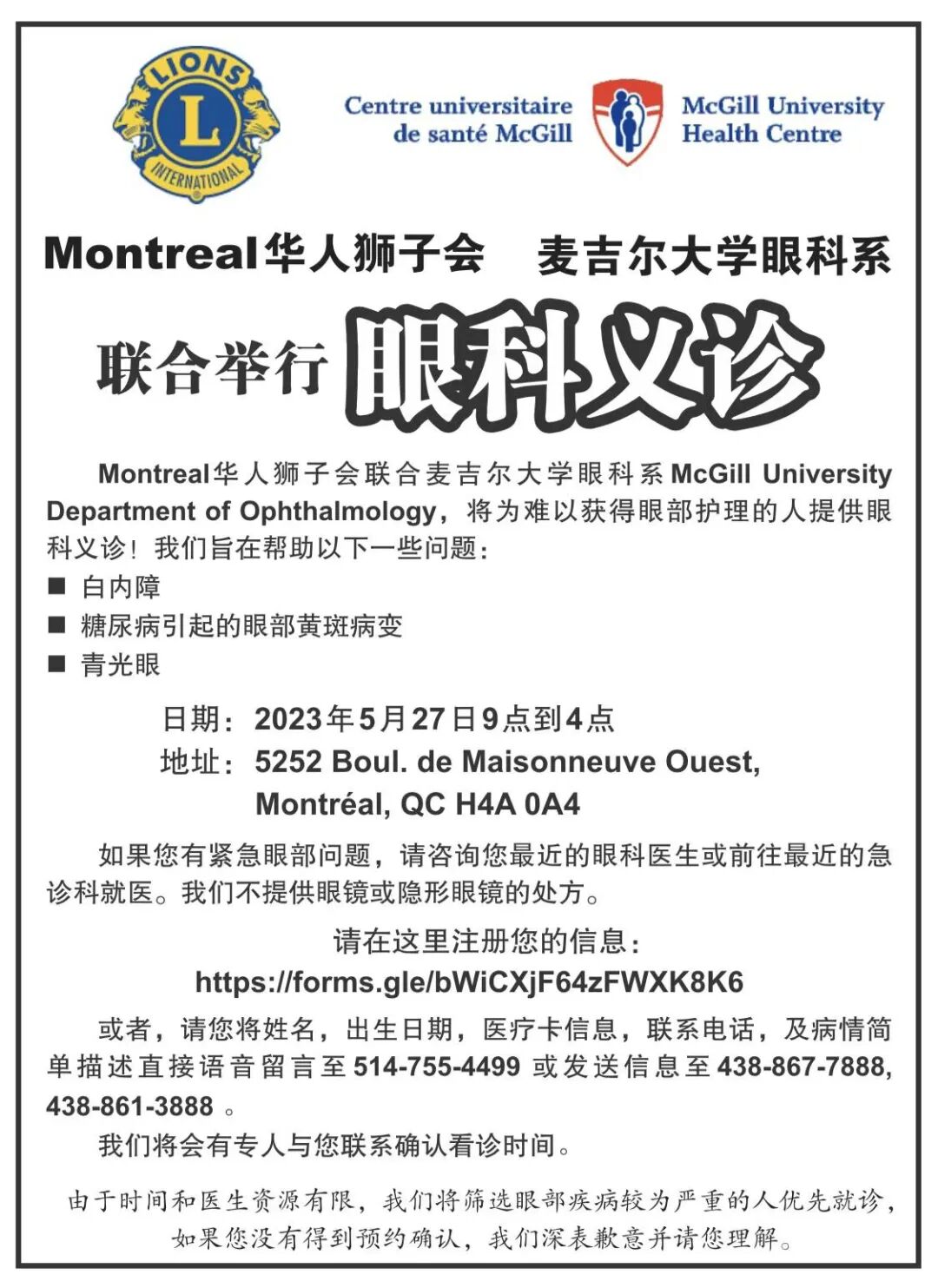 LIONS
L
INTERNATIONAL

Centre universitaire de santé McGill

McGill University Health Centre

Montreal华人狮子会　麦吉尔大学眼科系

联合举行 眼科义诊

Montreal华人狮子会联合麦吉尔大学眼科系McGill University Department of Ophthalmology，将为难以获得眼部护理的人提供眼科义诊！我们旨在帮助以下一些问题：

■ 白内障
■ 糖尿病引起的眼部黄斑病变
■ 青光眼

日期：2023年5月27日9点到4点
地址：5252 Boul. de Maisonneuve Ouest, Montréal, QC H4A 0A4

如果您有紧急眼部问题，请咨询您最近的眼科医生或前往最近的急诊科就医。我们不提供眼镜或隐形眼镜的处方。

请在这里注册您的信息：
https://forms.gle/bWiCXjF64zFWXK8K6

或者，请您将姓名，出生日期，医疗卡信息，联系电话，及病情简单描述直接语音留言至514-755-4499 或发送信息至438-867-7888, 438-861-3888 。

我们将会有专人与您联系确认看诊时间。

由于时间和医生资源有限，我们将筛选眼部疾病较为严重的人优先就诊，如果您没有得到预约确认，我们深表歉意并请您理解。